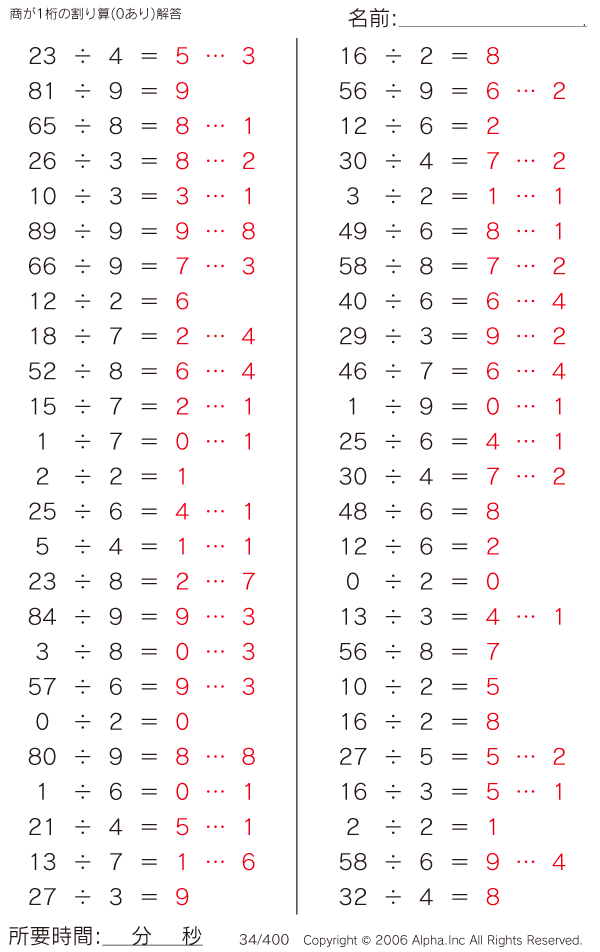 商が1桁の割り算(0あり)解答

名前:

$23 \div 4 = 5 \cdots 3$
$81 \div 9 = 9$
$65 \div 8 = 8 \cdots 1$
$26 \div 3 = 8 \cdots 2$
$10 \div 3 = 3 \cdots 1$
$89 \div 9 = 9 \cdots 8$
$66 \div 9 = 7 \cdots 3$
$12 \div 2 = 6$
$18 \div 7 = 2 \cdots 4$
$52 \div 8 = 6 \cdots 4$
$15 \div 7 = 2 \cdots 1$
$1 \div 7 = 0 \cdots 1$
$2 \div 2 = 1$
$25 \div 6 = 4 \cdots 1$
$5 \div 4 = 1 \cdots 1$
$23 \div 8 = 2 \cdots 7$
$84 \div 9 = 9 \cdots 3$
$3 \div 8 = 0 \cdots 3$
$57 \div 6 = 9 \cdots 3$
$0 \div 2 = 0$
$80 \div 9 = 8 \cdots 8$
$1 \div 6 = 0 \cdots 1$
$21 \div 4 = 5 \cdots 1$
$13 \div 7 = 1 \cdots 6$
$27 \div 3 = 9$

$16 \div 2 = 8$
$56 \div 9 = 6 \cdots 2$
$12 \div 6 = 2$
$30 \div 4 = 7 \cdots 2$
$3 \div 2 = 1 \cdots 1$
$49 \div 6 = 8 \cdots 1$
$58 \div 8 = 7 \cdots 2$
$40 \div 6 = 6 \cdots 4$
$29 \div 3 = 9 \cdots 2$
$46 \div 7 = 6 \cdots 4$
$1 \div 9 = 0 \cdots 1$
$25 \div 6 = 4 \cdots 1$
$30 \div 4 = 7 \cdots 2$
$48 \div 6 = 8$
$12 \div 6 = 2$
$0 \div 2 = 0$
$13 \div 3 = 4 \cdots 1$
$56 \div 8 = 7$
$10 \div 2 = 5$
$16 \div 2 = 8$
$27 \div 5 = 5 \cdots 2$
$16 \div 3 = 5 \cdots 1$
$2 \div 2 = 1$
$58 \div 6 = 9 \cdots 4$
$32 \div 4 = 8$

所要時間: 分 秒 34/400 Copyright © 2006 Alpha.Inc All Rights Reserved.